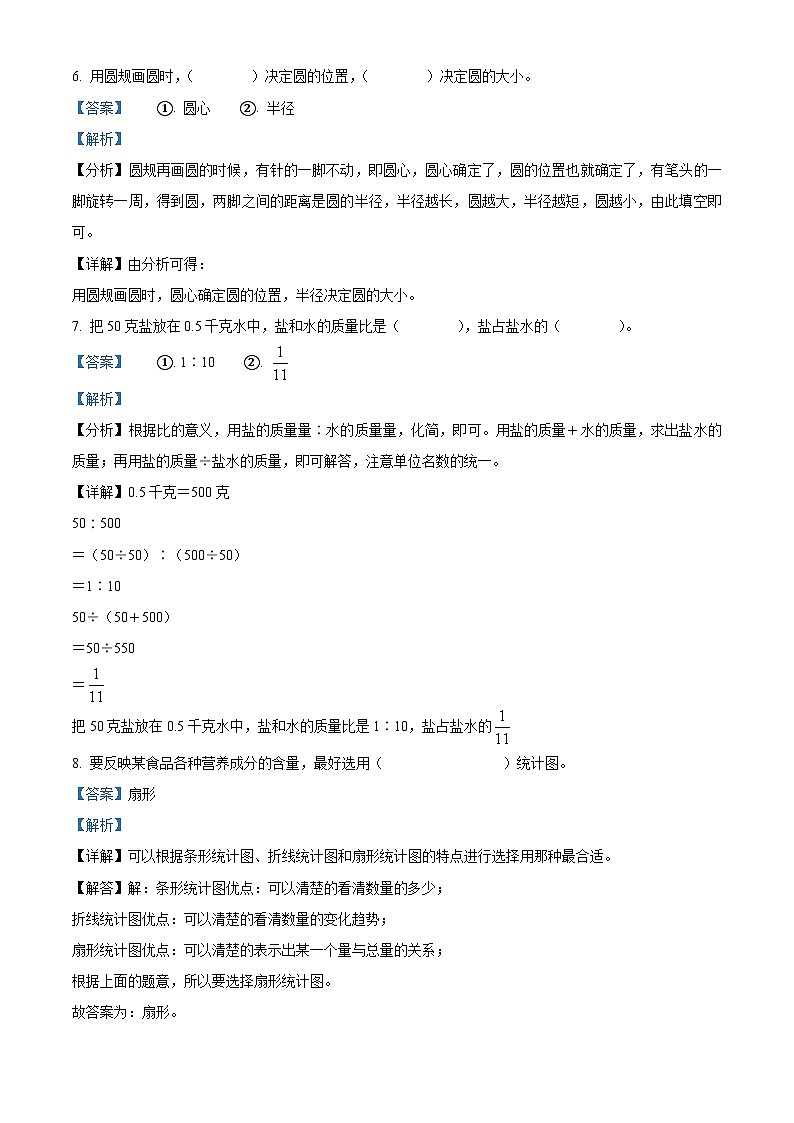 6. 用圆规画圆时，（　　　　）决定圆的位置，（　　　　）决定圆的大小。

【答案】　①. 圆心　②. 半径

【解析】

【分析】圆规再画圆的时候，有针的一脚不动，即圆心，圆心确定了，圆的位置也就确定了，有笔头的一脚旋转一周，得到圆，两脚之间的距离是圆的半径，半径越长，圆越大，半径越短，圆越小，由此填空即可。

【详解】由分析可得：

用圆规画圆时，圆心确定圆的位置，半径决定圆的大小。

7. 把 50 克盐放在 0.5 千克水中，盐和水的质量比是（　　　　），盐占盐水的（　　　　）。

【答案】　①. 1∶10　②. $\frac{1}{11}$

【解析】

【分析】根据比的意义，用盐的质量量∶水的质量量，化简，即可。用盐的质量＋水的质量，求出盐水的质量；再用盐的质量÷盐水的质量，即可解答，注意单位名数的统一。

【详解】0.5 千克＝500 克

50∶500

＝（50÷50）∶（500÷50）

＝1∶10

50÷（50＋500）

＝50÷550

＝$\frac{1}{11}$

把 50 克盐放在 0.5 千克水中，盐和水的质量比是 1∶10，盐占盐水的$\frac{1}{11}$

8. 要反映某食品各种营养成分的含量，最好选用（　　　　　　）统计图。

【答案】扇形

【解析】

【详解】可以根据条形统计图、折线统计图和扇形统计图的特点进行选择用那种最合适。

【解答】解：条形统计图优点：可以清楚的看清数量的多少；

折线统计图优点：可以清楚的看清数量的变化趋势；

扇形统计图优点：可以清楚的表示出某一个量与总量的关系；

根据上面的题意，所以要选择扇形统计图。

故答案为：扇形。